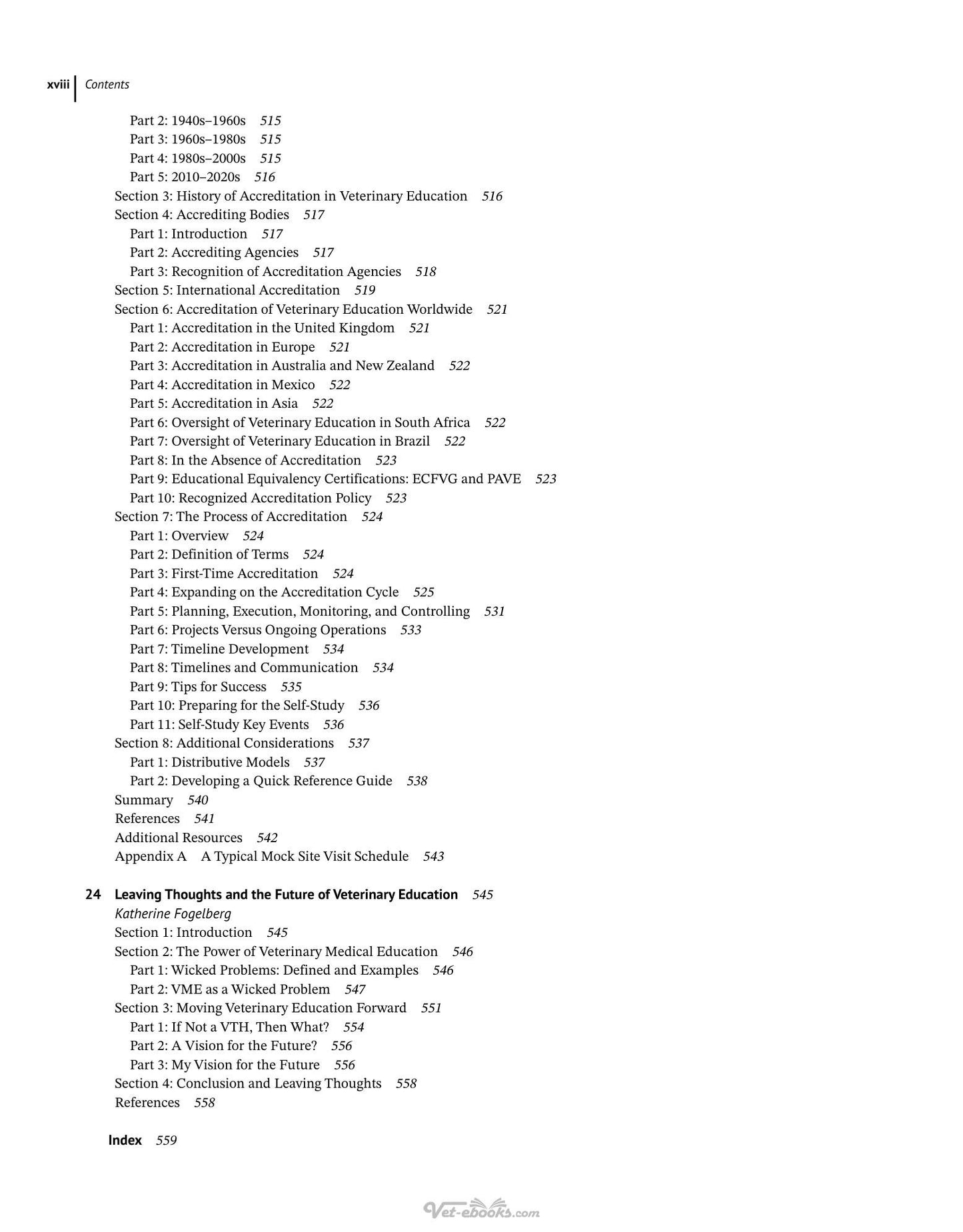 xviii Contents

Part 2: 1940s–1960s 515
Part 3: 1960s–1980s 515
Part 4: 1980s–2000s 515
Part 5: 2010–2020s 516
Section 3: History of Accreditation in Veterinary Education 516
Section 4: Accrediting Bodies 517
Part 1: Introduction 517
Part 2: Accrediting Agencies 517
Part 3: Recognition of Accreditation Agencies 518
Section 5: International Accreditation 519
Section 6: Accreditation of Veterinary Education Worldwide 521
Part 1: Accreditation in the United Kingdom 521
Part 2: Accreditation in Europe 521
Part 3: Accreditation in Australia and New Zealand 522
Part 4: Accreditation in Mexico 522
Part 5: Accreditation in Asia 522
Part 6: Oversight of Veterinary Education in South Africa 522
Part 7: Oversight of Veterinary Education in Brazil 522
Part 8: In the Absence of Accreditation 523
Part 9: Educational Equivalency Certifications: ECFVG and PAVE 523
Part 10: Recognized Accreditation Policy 523
Section 7: The Process of Accreditation 524
Part 1: Overview 524
Part 2: Definition of Terms 524
Part 3: First-Time Accreditation 524
Part 4: Expanding on the Accreditation Cycle 525
Part 5: Planning, Execution, Monitoring, and Controlling 531
Part 6: Projects Versus Ongoing Operations 533
Part 7: Timeline Development 534
Part 8: Timelines and Communication 534
Part 9: Tips for Success 535
Part 10: Preparing for the Self-Study 536
Part 11: Self-Study Key Events 536
Section 8: Additional Considerations 537
Part 1: Distributive Models 537
Part 2: Developing a Quick Reference Guide 538
Summary 540
References 541
Additional Resources 542
Appendix A A Typical Mock Site Visit Schedule 543

24 Leaving Thoughts and the Future of Veterinary Education 545
Katherine Fogelberg
Section 1: Introduction 545
Section 2: The Power of Veterinary Medical Education 546
Part 1: Wicked Problems: Defined and Examples 546
Part 2: VME as a Wicked Problem 547
Section 3: Moving Veterinary Education Forward 551
Part 1: If Not a VTH, Then What? 554
Part 2: A Vision for the Future? 556
Part 3: My Vision for the Future 556
Section 4: Conclusion and Leaving Thoughts 558
References 558

Index 559

Vet-ebooks.com